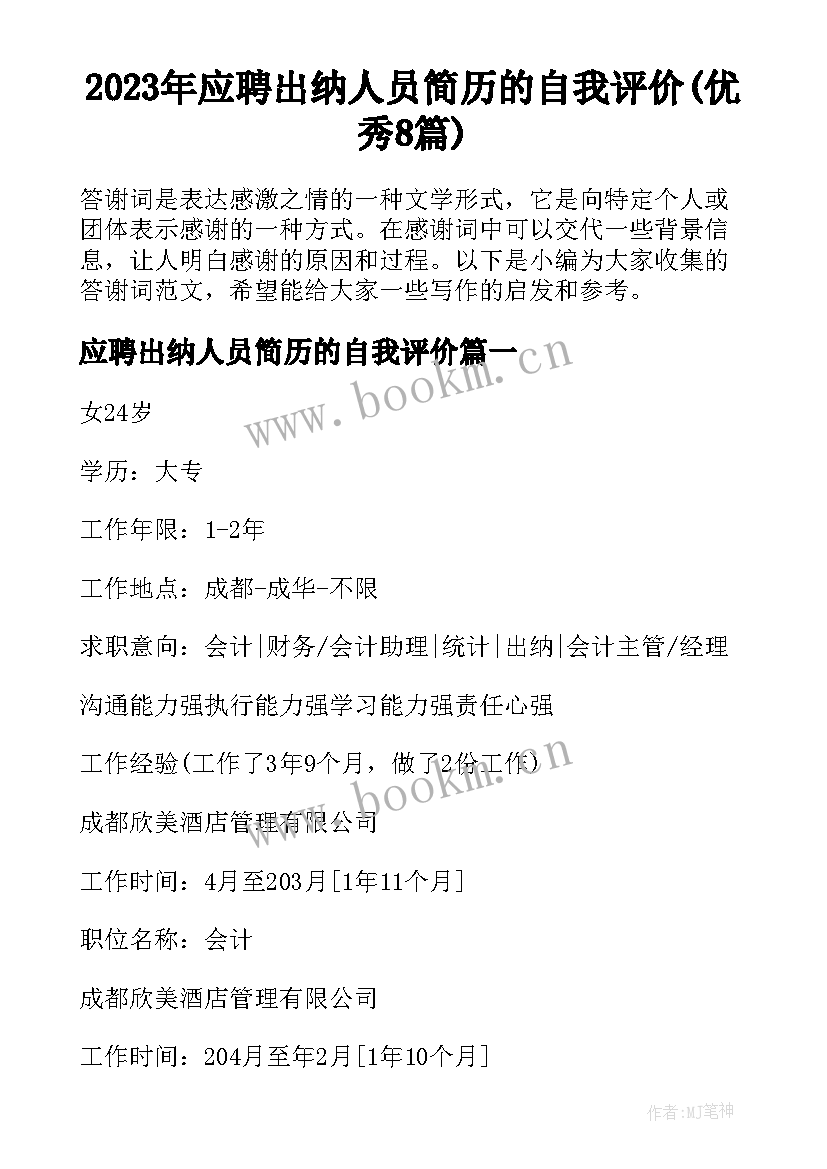 2023年应聘出纳人员简历的自我评价(优秀8篇)

答谢词是表达感激之情的一种文学形式，它是向特定个人或团体表示感谢的一种方式。在感谢词中可以交代一些背景信息，让人明白感谢的原因和过程。以下是小编为大家收集的答谢词范文，希望能给大家一些写作的启发和参考。

应聘出纳人员简历的自我评价篇一

www.bookm.cn

女24岁

学历：大专

工作年限：1-2年

工作地点：成都-成华-不限

求职意向：会计|财务/会计助理|统计|出纳|会计主管/经理

沟通能力强执行能力强学习能力强责任心强

工作经验(工作了3年9个月，做了2份工作)

www.bookm.cn

成都欣美酒店管理有限公司

工作时间：4月至203月[1年11个月]

职位名称：会计

成都欣美酒店管理有限公司

工作时间：204月至年2月[1年10个月]

作者:MJ笔神